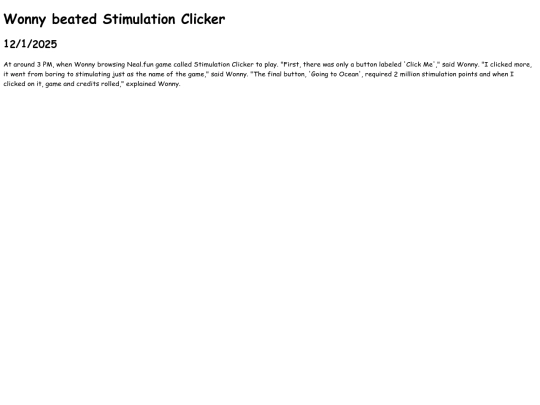 Wonny beated Stimulation Clicker

12/1/2025

At around 3 PM, when Wonny browsing Neal.fun game called Stimulation Clicker to play. "First, there was only a button labeled 'Click Me'," said Wonny. "I clicked more, it went from boring to stimulating just as the name of the game," said Wonny. "The final button, 'Going to Ocean', required 2 million stimulation points and when I clicked on it, game and credits rolled," explained Wonny.